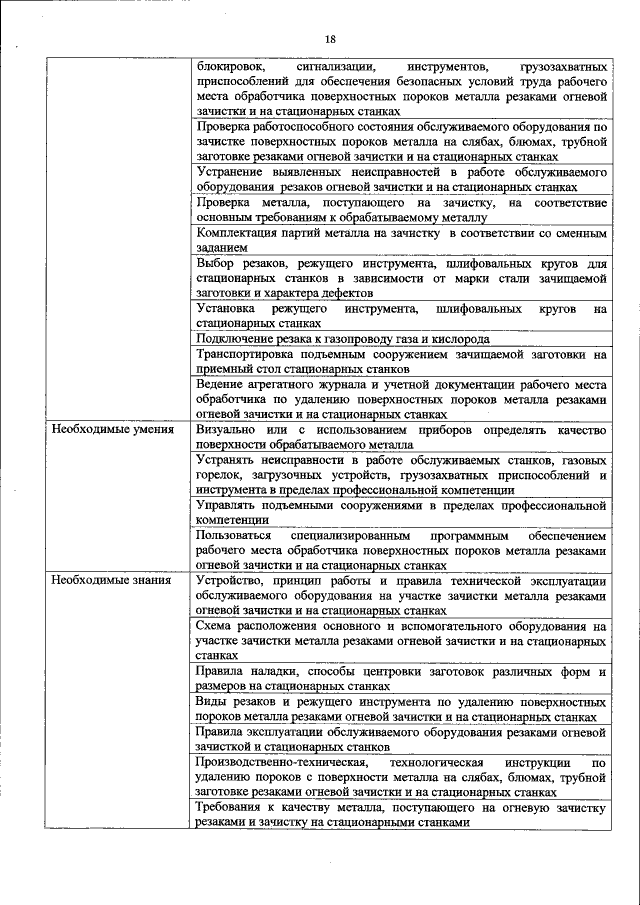 18

| | |
|---|---|
| | блокировок, сигнализации, инструментов, грузозахватных приспособлений для обеспечения безопасных условий труда рабочего места обработчика поверхностных пороков металла резаками огневой зачистки и на стационарных станках |
| | Проверка работоспособного состояния обслуживаемого оборудования по зачистке поверхностных пороков металла на слябах, блюмах, трубной заготовке резаками огневой зачистки и на стационарных станках |
| | Устранение выявленных неисправностей в работе обслуживаемого оборудования резаков огневой зачистки и на стационарных станках |
| | Проверка металла, поступающего на зачистку, на соответствие основным требованиям к обрабатываемому металлу |
| | Комплектация партий металла на зачистку в соответствии со сменным заданием |
| | Выбор резаков, режущего инструмента, шлифовальных кругов для стационарных станков в зависимости от марки стали зачищаемой заготовки и характера дефектов |
| | Установка режущего инструмента, шлифовальных кругов на стационарных станках |
| | Подключение резака к газопроводу газа и кислорода |
| | Транспортировка подъемным сооружением зачищаемой заготовки на приемный стол стационарных станков |
| | Ведение агрегатного журнала и учетной документации рабочего места обработчика по удалению поверхностных пороков металла резаками огневой зачистки и на стационарных станках |
| Необходимые умения | Визуально или с использованием приборов определять качество поверхности обрабатываемого металла |
| | Устранять неисправности в работе обслуживаемых станков, газовых горелок, загрузочных устройств, грузозахватных приспособлений и инструмента в пределах профессиональной компетенции |
| | Управлять подъемными сооружениями в пределах профессиональной компетенции |
| | Пользоваться специализированным программным обеспечением рабочего места обработчика поверхностных пороков металла резаками огневой зачистки и на стационарных станках |
| Необходимые знания | Устройство, принцип работы и правила технической эксплуатации обслуживаемого оборудования на участке зачистки металла резаками огневой зачистки и на стационарных станках |
| | Схема расположения основного и вспомогательного оборудования на участке зачистки металла резаками огневой зачистки и на стационарных станках |
| | Правила наладки, способы центровки заготовок различных форм и размеров на стационарных станках |
| | Виды резаков и режущего инструмента по удалению поверхностных пороков металла резаками огневой зачистки и на стационарных станках |
| | Правила эксплуатации обслуживаемого оборудования резаками огневой зачисткой и стационарных станков |
| | Производственно-техническая, технологическая инструкции по удалению пороков с поверхности металла на слябах, блюмах, трубной заготовке резаками огневой зачистки и на стационарных станках |
| | Требования к качеству металла, поступающего на огневую зачистку резаками и зачистку на стационарными станками |